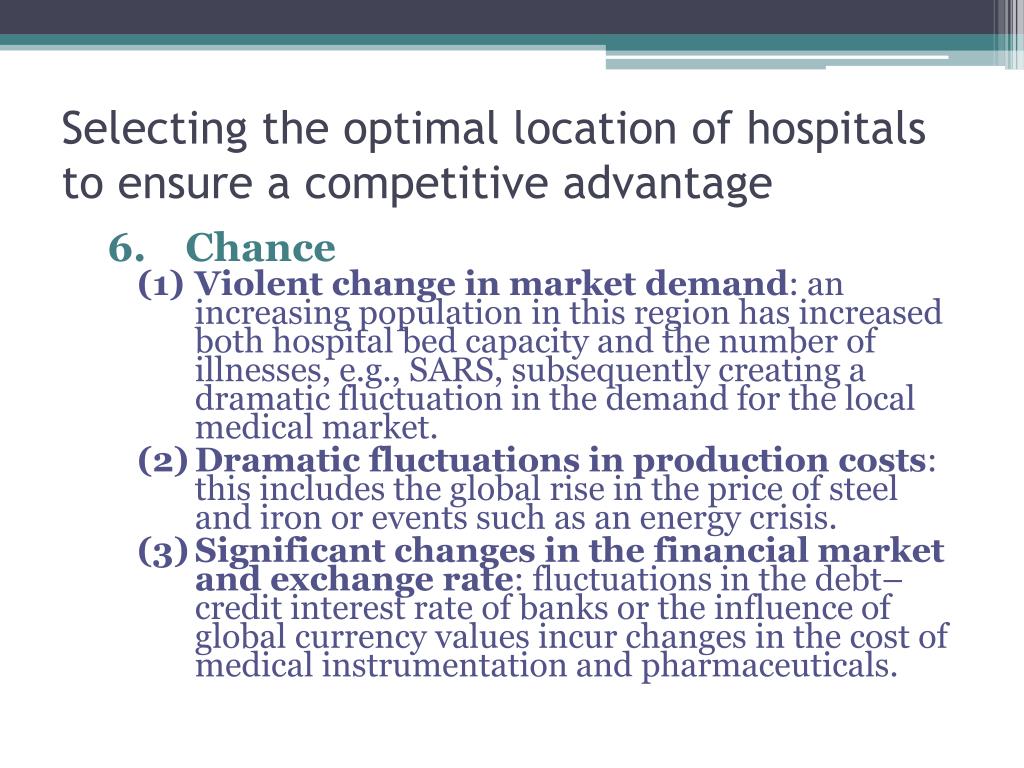 Selecting the optimal location of hospitals to ensure a competitive advantage

6. Chance

(1) Violent change in market demand: an increasing population in this region has increased both hospital bed capacity and the number of illnesses, e.g., SARS, subsequently creating a dramatic fluctuation in the demand for the local medical market.

(2) Dramatic fluctuations in production costs: this includes the global rise in the price of steel and iron or events such as an energy crisis.

(3) Significant changes in the financial market and exchange rate: fluctuations in the debt–credit interest rate of banks or the influence of global currency values incur changes in the cost of medical instrumentation and pharmaceuticals.